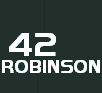 42
ROBINSON